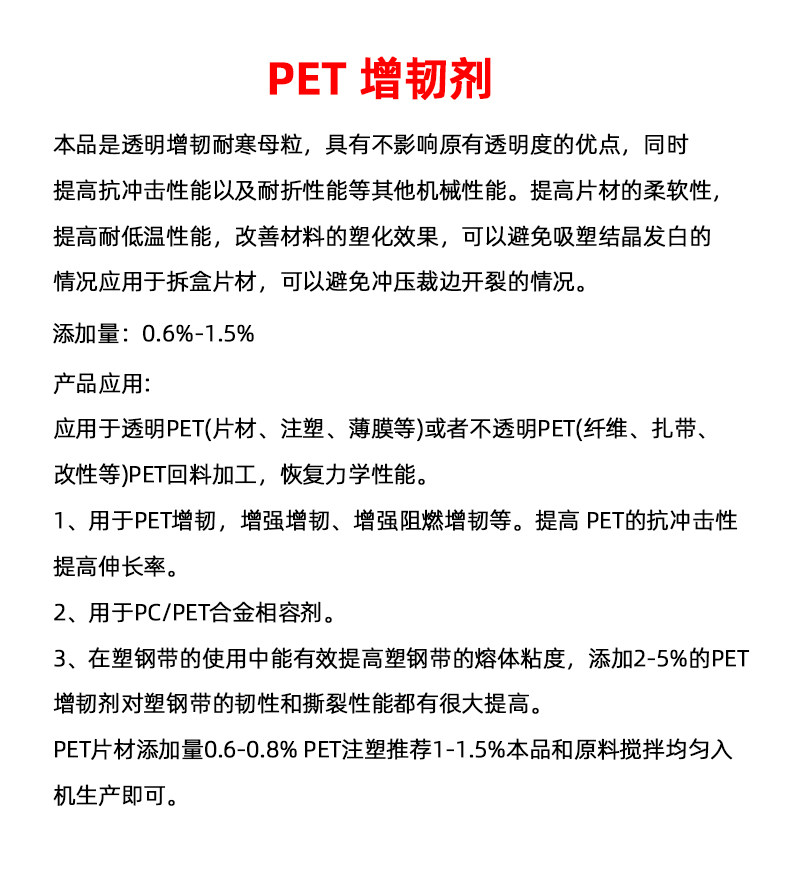 PET 增韧剂

本品是透明增韧耐寒母粒，具有不影响原有透明度的优点，同时提高抗冲击性能以及耐折性能等其他机械性能。提高片材的柔软性，提高耐低温性能，改善材料的塑化效果，可以避免吸塑结晶发白的情况应用于拆盒片材，可以避免冲压裁边开裂的情况。

添加量：0.6%-1.5%

产品应用:

应用于透明PET(片材、注塑、薄膜等)或者不透明PET(纤维、扎带、改性等)PET回料加工，恢复力学性能。

1、用于PET增韧，增强增韧、增强阻燃增韧等。提高 PET的抗冲击性提高伸长率。

2、用于PC/PET合金相容剂。

3、在塑钢带的使用中能有效提高塑钢带的熔体粘度，添加2-5%的PET增韧剂对塑钢带的韧性和撕裂性能都有很大提高。

PET片材添加量0.6-0.8% PET注塑推荐1-1.5%本品和原料搅拌均匀入机生产即可。